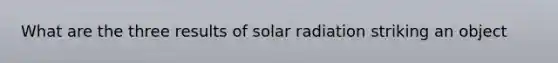 What are the three results of solar radiation striking an object